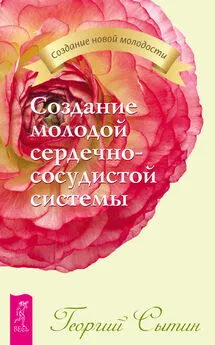 Создание новой молодости

Создание молодой сердечно-сосудистой системы

ВЕСЬ

Георгий Сытин